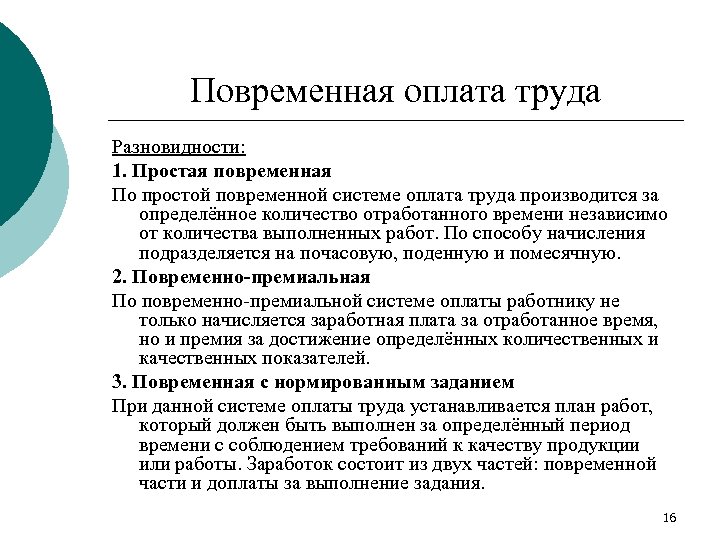 Повременная оплата труда

Разновидности:

1. Простая повременная

По простой повременной системе оплата труда производится за определённое количество отработанного времени независимо от количества выполненных работ. По способу начисления подразделяется на почасовую, поденную и помесячную.

2. Повременно-премиальная

По повременно-премиальной системе оплаты работнику не только начисляется заработная плата за отработанное время, но и премия за достижение определённых количественных и качественных показателей.

3. Повременная с нормированным заданием

При данной системе оплаты труда устанавливается план работ, который должен быть выполнен за определённый период времени с соблюдением требований к качеству продукции или работы. Заработок состоит из двух частей: повременной части и доплаты за выполнение задания.

16